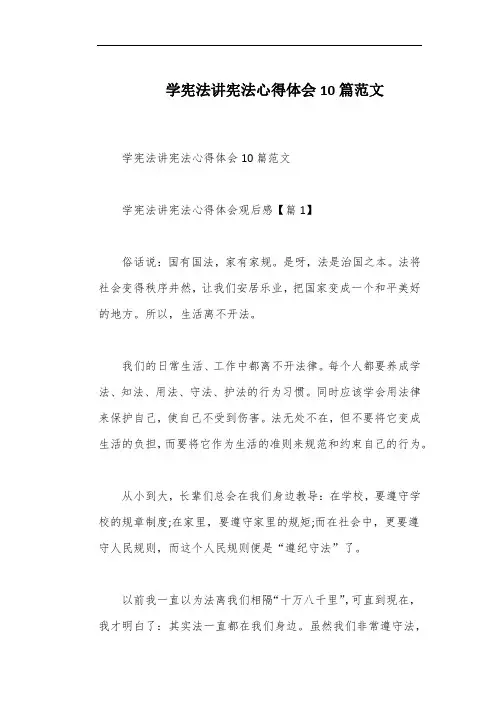 学宪法讲宪法心得体会10篇范文

学宪法讲宪法心得体会10篇范文

学宪法讲宪法心得体会观后感【篇1】

俗话说：国有国法，家有家规。是呀，法是治国之本。法将社会变得秩序井然，让我们安居乐业，把国家变成一个和平美好的地方。所以，生活离不开法。

我们的日常生活、工作中都离不开法律。每个人都要养成学法、知法、用法、守法、护法的行为习惯。同时应该学会用法律来保护自己，使自己不受到伤害。法无处不在，但不要将它变成生活的负担，而要将它作为生活的准则来规范和约束自己的行为。

从小到大，长辈们总会在我们身边教导：在学校，要遵守学校的规章制度;在家里，要遵守家里的规矩;而在社会中，更要遵守人民规则，而这个人民规则便是“遵纪守法”了。

以前我一直以为法离我们相隔“十万八千里”，可直到现在，我才明白了：其实法一直都在我们身边。虽然我们非常遵守法，